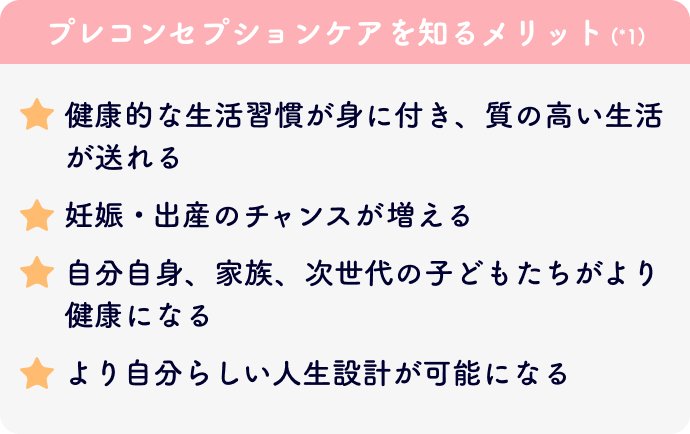 プレコンセプションケアを知るメリット(*1)

健康的な生活習慣が身に付き、質の高い生活が送れる

妊娠・出産のチャンスが増える

自分自身、家族、次世代の子どもたちがより健康になる

より自分らしい人生設計が可能になる